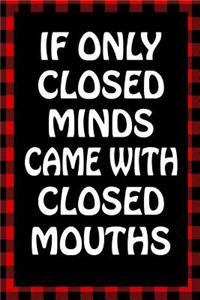 IF ONLY CLOSED MINDS CAME WITH CLOSED MOUTHS